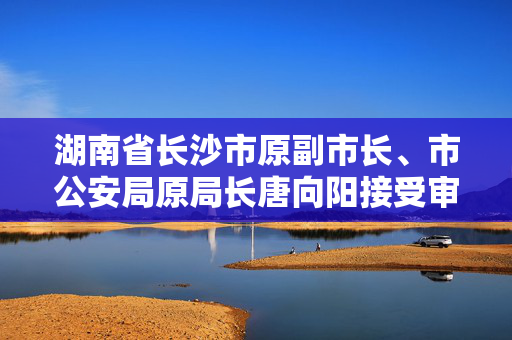 湖南省长沙市原副市长、市公安局原局长唐向阳接受审